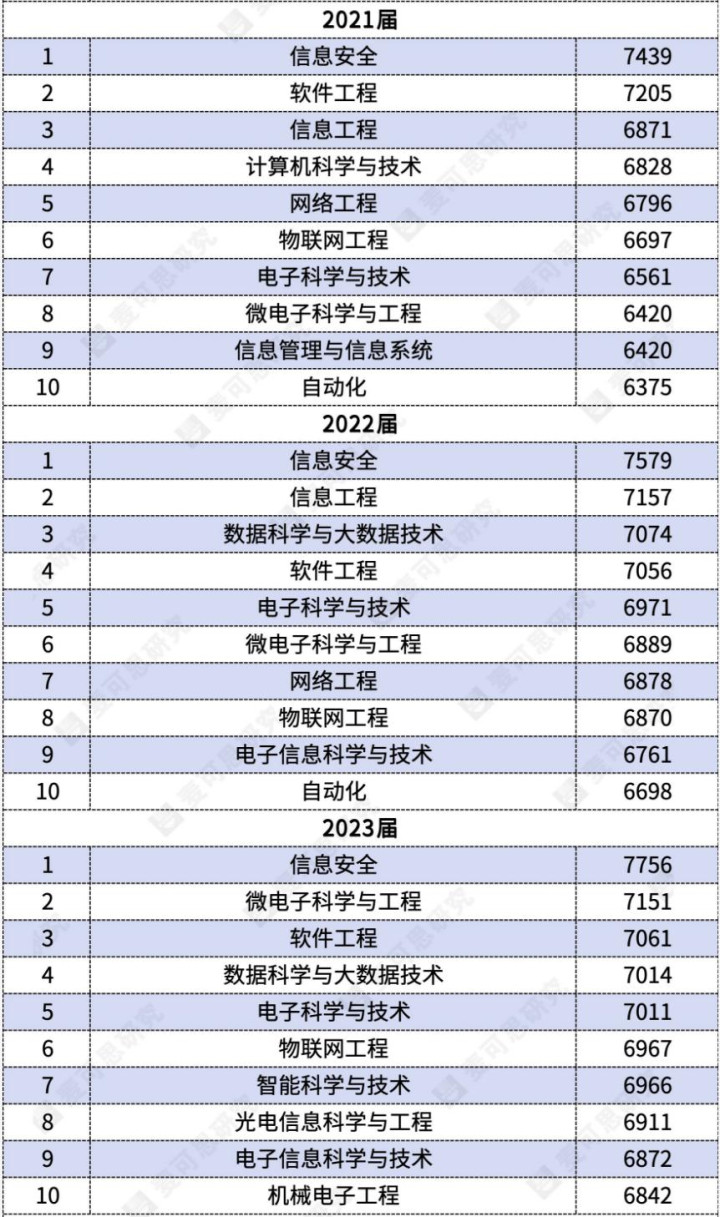 | 2021届 | | |
|---|---|---|
| 1 | 信息安全 | 7439 |
| 2 | 软件工程 | 7205 |
| 3 | 信息工程 | 6871 |
| 4 | 计算机科学与技术 | 6828 |
| 5 | 网络工程 | 6796 |
| 6 | 物联网工程 | 6697 |
| 7 | 电子科学与技术 | 6561 |
| 8 | 微电子科学与工程 | 6420 |
| 9 | 信息管理与信息系统 | 6420 |
| 10 | 自动化 | 6375 |
| 2022届 | | |
| 1 | 信息安全 | 7579 |
| 2 | 信息工程 | 7157 |
| 3 | 数据科学与大数据技术 | 7074 |
| 4 | 软件工程 | 7056 |
| 5 | 电子科学与技术 | 6971 |
| 6 | 微电子科学与工程 | 6889 |
| 7 | 网络工程 | 6878 |
| 8 | 物联网工程 | 6870 |
| 9 | 电子信息科学与技术 | 6761 |
| 10 | 自动化 | 6698 |
| 2023届 | | |
| 1 | 信息安全 | 7756 |
| 2 | 微电子科学与工程 | 7151 |
| 3 | 软件工程 | 7061 |
| 4 | 数据科学与大数据技术 | 7014 |
| 5 | 电子科学与技术 | 7011 |
| 6 | 物联网工程 | 6967 |
| 7 | 智能科学与技术 | 6966 |
| 8 | 光电信息科学与工程 | 6911 |
| 9 | 电子信息科学与技术 | 6872 |
| 10 | 机械电子工程 | 6842 |

麦可思研究